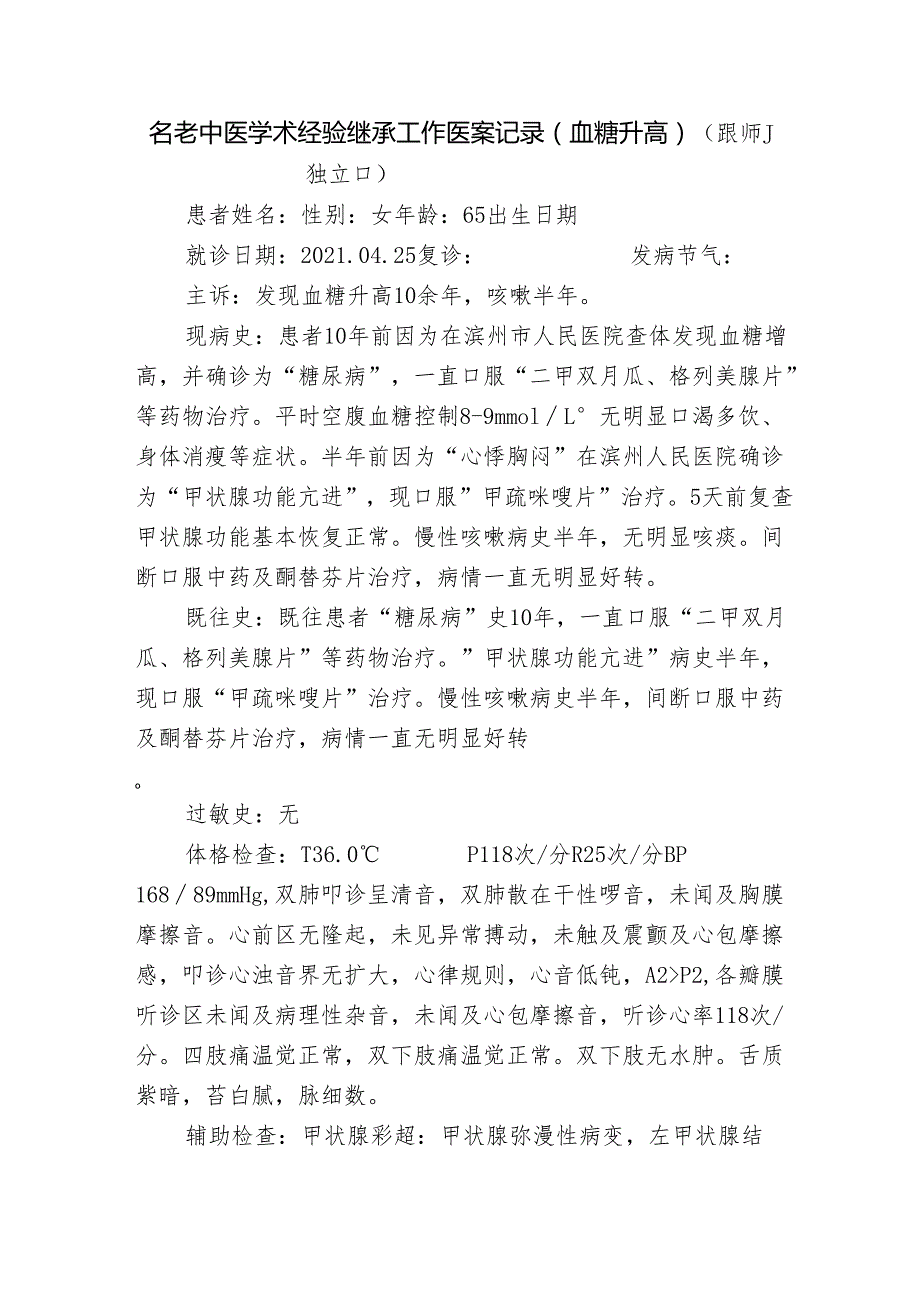 名老中医学术经验继承工作医案记录（血糖升高）（跟师J 独立口）

患者姓名：性别：女年龄：65出生日期

就诊日期：2021.04.25复诊：　　　　发病节气：

主诉：发现血糖升高10余年，咳嗽半年。

现病史：患者10年前因为在滨州市人民医院查体发现血糖增高，并确诊为“糖尿病”，一直口服“二甲双月瓜、格列美腺片”等药物治疗。平时空腹血糖控制8-9mmol／L°无明显口渴多饮、身体消瘦等症状。半年前因为“心悸胸闷”在滨州人民医院确诊为“甲状腺功能亢进”，现口服”甲疏咪嗖片”治疗。5天前复查甲状腺功能基本恢复正常。慢性咳嗽病史半年，无明显咳痰。间断口服中药及酮替芬片治疗，病情一直无明显好转。

既往史：既往患者“糖尿病”史10年，一直口服“二甲双月瓜、格列美腺片”等药物治疗。”甲状腺功能亢进”病史半年，现口服“甲疏咪嗖片”治疗。慢性咳嗽病史半年，间断口服中药及酮替芬片治疗，病情一直无明显好转

。

过敏史：无

体格检查：T36.0℃　　　P118次/分R25次/分BP 168／89mmHg,双肺叩诊呈清音，双肺散在干性啰音，未闻及胸膜摩擦音。心前区无隆起，未见异常搏动，未触及震颤及心包摩擦感，叩诊心浊音界无扩大，心律规则，心音低钝，A2>P2,各瓣膜听诊区未闻及病理性杂音，未闻及心包摩擦音，听诊心率118次/分。四肢痛温觉正常，双下肢痛温觉正常。双下肢无水肿。舌质紫暗，苔白腻，脉细数。

辅助检查：甲状腺彩超：甲状腺弥漫性病变，左甲状腺结